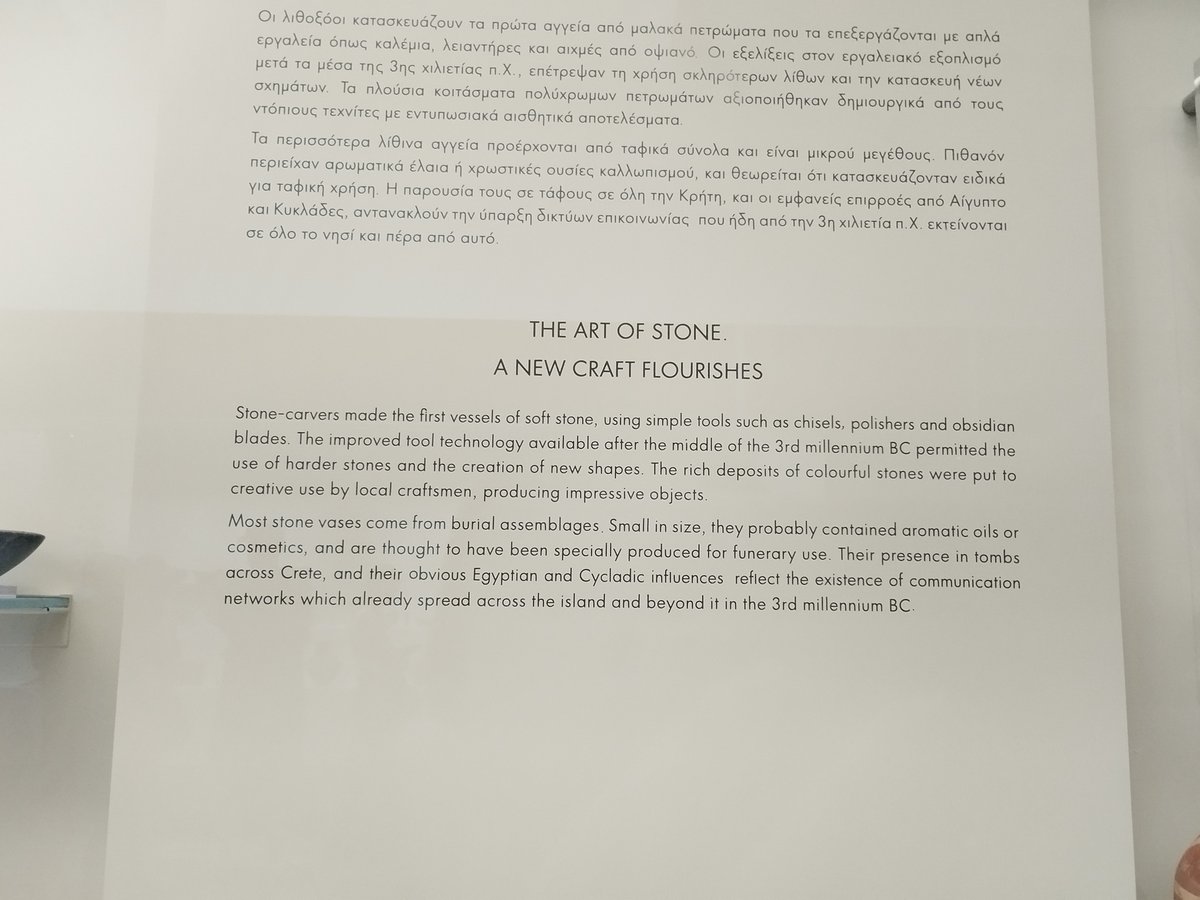 Οι λιθοξόοι κατασκευάζουν τα πρώτα αγγεία από μαλακά πετρώματα που τα επεξεργάζονται με απλά εργαλεία όπως καλέμια, λειαντήρες και αιχμές από οψιανό. Οι εξελίξεις στον εργαλειακό εξοπλισμό μετά τα μέσα της 3ης χιλιετίας π.Χ., επέτρεψαν τη χρήση σκληρότερων λίθων και την κατασκευή νέων σχημάτων. Τα πλούσια κοιτάσματα πολύχρωμων πετρωμάτων αξιοποιήθηκαν δημιουργικά από τους ντόπιους τεχνίτες με εντυπωσιακά αισθητικά αποτελέσματα.

Τα περισσότερα λίθινα αγγεία προέρχονται από ταφικά σύνολα και είναι μικρού μεγέθους. Πιθανόν περιείχαν αρωματικά έλαια ή χρωστικές ουσίες καλλωπισμού, και θεωρείται ότι κατασκευάζονταν ειδικά για ταφική χρήση. Η παρουσία τους σε τάφους σε όλη την Κρήτη, και οι εμφανείς επιρροές από Αίγυπτο και Κυκλάδες, αντανακλούν την ύπαρξη δικτύων επικοινωνίας που ήδη από την 3η χιλιετία π.Χ. εκτείνονται σε όλο το νησί και πέρα από αυτό.

THE ART OF STONE.
A NEW CRAFT FLOURISHES

Stone-carvers made the first vessels of soft stone, using simple tools such as chisels, polishers and obsidian blades. The improved tool technology available after the middle of the 3rd millennium BC permitted the use of harder stones and the creation of new shapes. The rich deposits of colourful stones were put to creative use by local craftsmen, producing impressive objects.

Most stone vases come from burial assemblages. Small in size, they probably contained aromatic oils or cosmetics, and are thought to have been specially produced for funerary use. Their presence in tombs across Crete, and their obvious Egyptian and Cycladic influences reflect the existence of communication networks which already spread across the island and beyond it in the 3rd millennium BC.